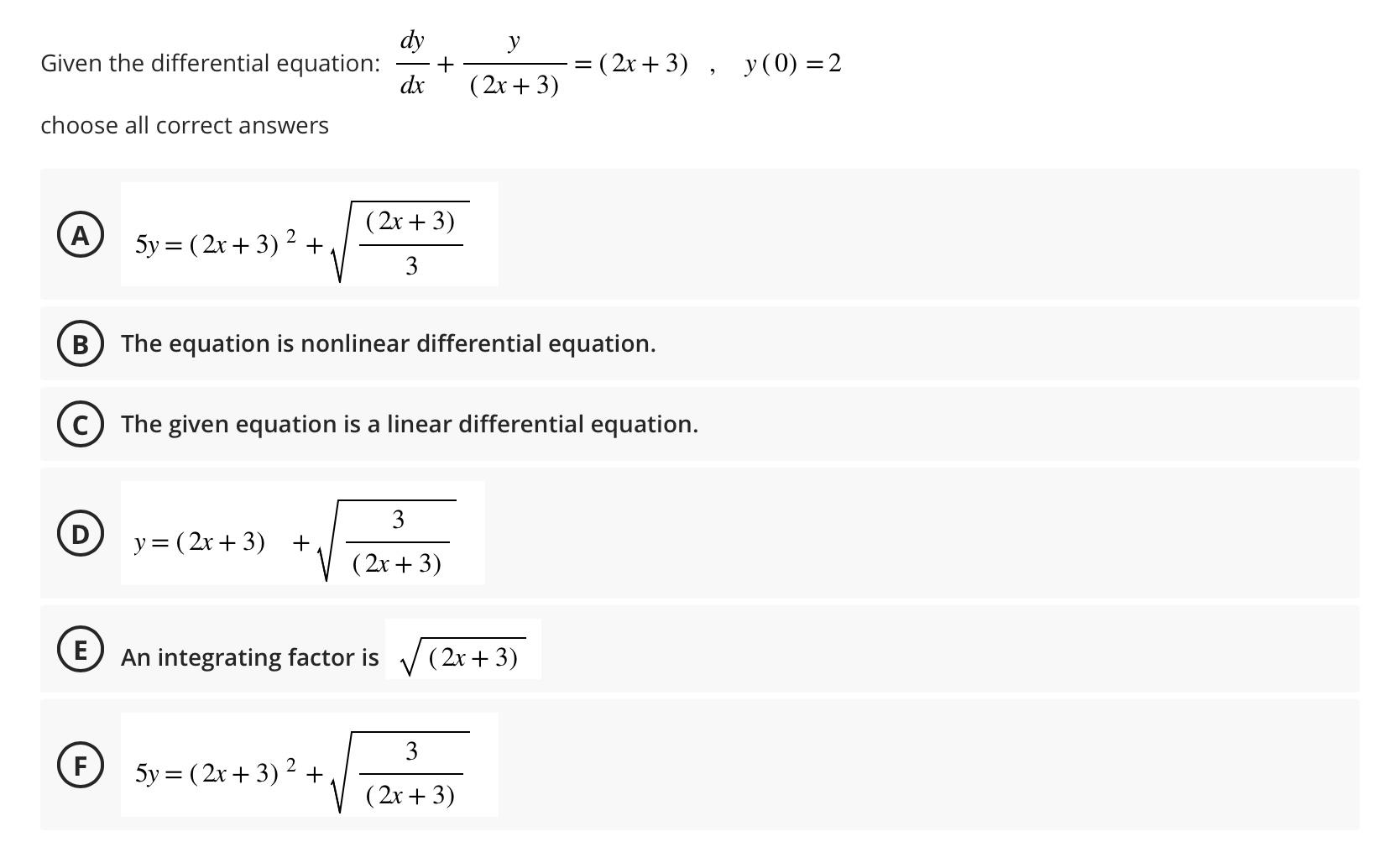 Given the differential equation: $\frac{dy}{dx} + \frac{y}{(2x+3)} = (2x+3)$ , $y(0) = 2$

choose all correct answers

A $5y = (2x+3)^2 + \sqrt{\frac{(2x+3)}{3}}$

B The equation is nonlinear differential equation.

C The given equation is a linear differential equation.

D $y = (2x+3) + \sqrt{\frac{3}{(2x+3)}}$

E An integrating factor is $\sqrt{(2x+3)}$

F $5y = (2x+3)^2 + \sqrt{\frac{3}{(2x+3)}}$